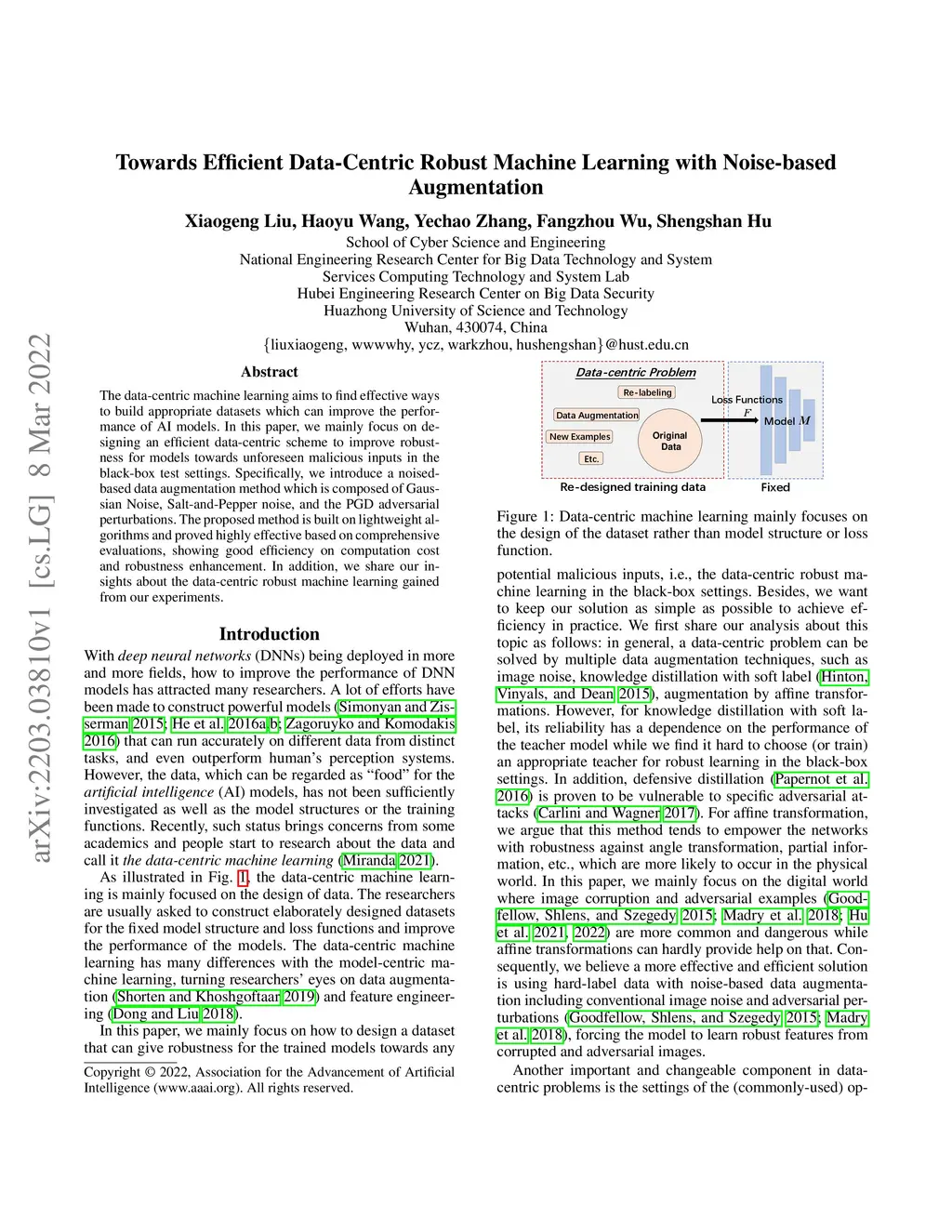 arXiv:2203.03810v1 [cs.LG] 8 Mar 2022

Towards Efficient Data-Centric Robust Machine Learning with Noise-based Augmentation

Xiaogeng Liu, Haoyu Wang, Yechao Zhang, Fangzhou Wu, Shengshan Hu
School of Cyber Science and Engineering
National Engineering Research Center for Big Data Technology and System
Services Computing Technology and System Lab
Hubei Engineering Research Center on Big Data Security
Huazhong University of Science and Technology
Wuhan, 430074, China
{liuxiaogeng, wwwwhy, ycz, warkzhou, hushengshan}@hust.edu.cn

Abstract

The data-centric machine learning aims to find effective ways to build appropriate datasets which can improve the performance of AI models. In this paper, we mainly focus on designing an efficient data-centric scheme to improve robustness for models towards unforeseen malicious inputs in the black-box test settings. Specifically, we introduce a noised-based data augmentation method which is composed of Gaussian Noise, Salt-and-Pepper noise, and the PGD adversarial perturbations. The proposed method is built on lightweight algorithms and proved highly effective based on comprehensive evaluations, showing good efficiency on computation cost and robustness enhancement. In addition, we share our insights about the data-centric robust machine learning gained from our experiments.

Introduction

With deep neural networks (DNNs) being deployed in more and more fields, how to improve the performance of DNN models has attracted many researchers. A lot of efforts have been made to construct powerful models (Simonyan and Zisserman 2015; He et al. 2016a,b; Zagoruyko and Komodakis 2016) that can run accurately on different data from distinct tasks, and even outperform human's perception systems. However, the data, which can be regarded as "food" for the artificial intelligence (AI) models, has not been sufficiently investigated as well as the model structures or the training functions. Recently, such status brings concerns from some academics and people start to research about the data and call it the data-centric machine learning (Miranda 2021).

As illustrated in Fig. 1, the data-centric machine learning is mainly focused on the design of data. The researchers are usually asked to construct elaborately designed datasets for the fixed model structure and loss functions and improve the performance of the models. The data-centric machine learning has many differences with the model-centric machine learning, turning researchers' eyes on data augmentation (Shorten and Khoshgoftaar 2019) and feature engineering (Dong and Liu 2018).

In this paper, we mainly focus on how to design a dataset that can give robustness for the trained models towards any

Copyright © 2022, Association for the Advancement of Artificial Intelligence (www.aaai.org). All rights reserved.

Data-centric Problem
Re-labeling
Data Augmentation
New Examples
Etc.
Original Data
Loss Functions
$F$
Model $M$
Re-designed training data
Fixed

Figure 1: Data-centric machine learning mainly focuses on the design of the dataset rather than model structure or loss function.

potential malicious inputs, i.e., the data-centric robust machine learning in the black-box settings. Besides, we want to keep our solution as simple as possible to achieve efficiency in practice. We first share our analysis about this topic as follows: in general, a data-centric problem can be solved by multiple data augmentation techniques, such as image noise, knowledge distillation with soft label (Hinton, Vinyals, and Dean 2015), augmentation by affine transformations. However, for knowledge distillation with soft label, its reliability has a dependence on the performance of the teacher model while we find it hard to choose (or train) an appropriate teacher for robust learning in the black-box settings. In addition, defensive distillation (Papernot et al. 2016) is proven to be vulnerable to specific adversarial attacks (Carlini and Wagner 2017). For affine transformation, we argue that this method tends to empower the networks with robustness against angle transformation, partial information, etc., which are more likely to occur in the physical world. In this paper, we mainly focus on the digital world where image corruption and adversarial examples (Goodfellow, Shlens, and Szegedy 2015; Madry et al. 2018; Hu et al. 2021, 2022) are more common and dangerous while affine transformations can hardly provide help on that. Consequently, we believe a more effective and efficient solution is using hard-label data with noise-based data augmentation including conventional image noise and adversarial perturbations (Goodfellow, Shlens, and Szegedy 2015; Madry et al. 2018), forcing the model to learn robust features from corrupted and adversarial images.

Another important and changeable component in data-centric problems is the settings of the (commonly-used) op-